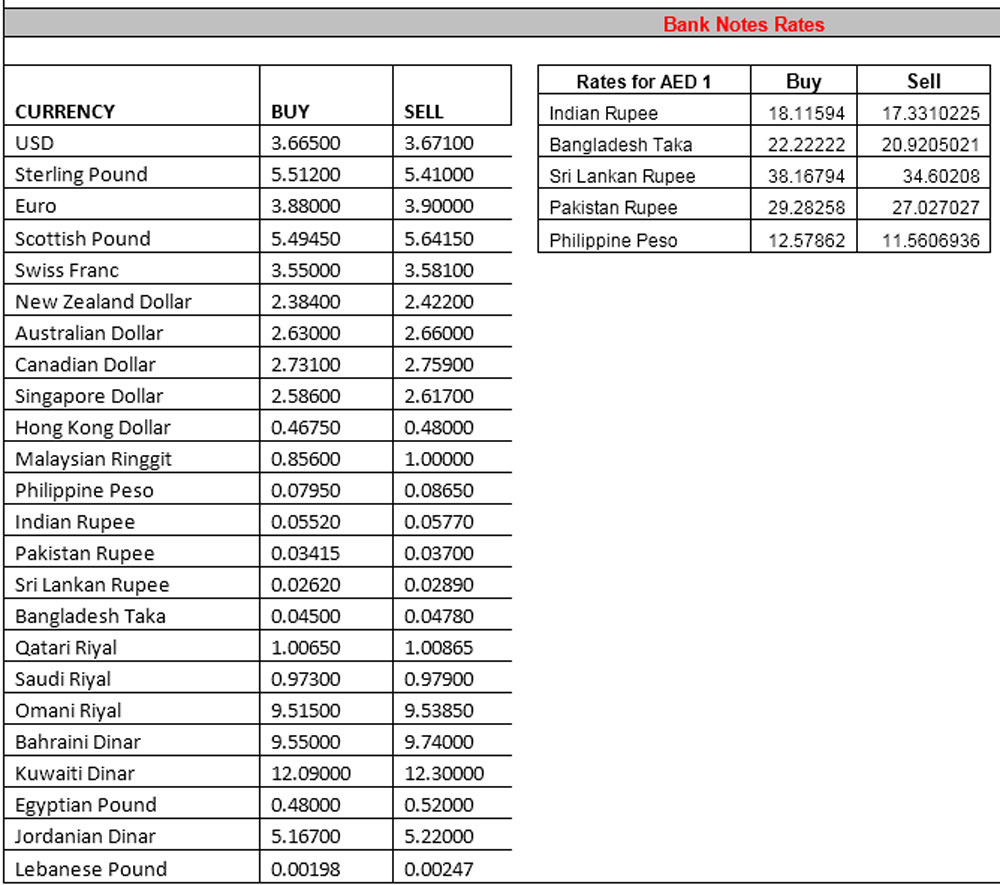 Bank Notes Rates

| CURRENCY | BUY | SELL |
|---|---|---|
| USD | 3.66500 | 3.67100 |
| Sterling Pound | 5.51200 | 5.41000 |
| Euro | 3.88000 | 3.90000 |
| Scottish Pound | 5.49450 | 5.64150 |
| Swiss Franc | 3.55000 | 3.58100 |
| New Zealand Dollar | 2.38400 | 2.42200 |
| Australian Dollar | 2.63000 | 2.66000 |
| Canadian Dollar | 2.73100 | 2.75900 |
| Singapore Dollar | 2.58600 | 2.61700 |
| Hong Kong Dollar | 0.46750 | 0.48000 |
| Malaysian Ringgit | 0.85600 | 1.00000 |
| Philippine Peso | 0.07950 | 0.08650 |
| Indian Rupee | 0.05520 | 0.05770 |
| Pakistan Rupee | 0.03415 | 0.03700 |
| Sri Lankan Rupee | 0.02620 | 0.02890 |
| Bangladesh Taka | 0.04500 | 0.04780 |
| Qatari Riyal | 1.00650 | 1.00865 |
| Saudi Riyal | 0.97300 | 0.97900 |
| Omani Riyal | 9.51500 | 9.53850 |
| Bahraini Dinar | 9.55000 | 9.74000 |
| Kuwaiti Dinar | 12.09000 | 12.30000 |
| Egyptian Pound | 0.48000 | 0.52000 |
| Jordanian Dinar | 5.16700 | 5.22000 |
| Lebanese Pound | 0.00198 | 0.00247 |

| Rates for AED 1 | Buy | Sell |
|---|---|---|
| Indian Rupee | 18.11594 | 17.3310225 |
| Bangladesh Taka | 22.22222 | 20.9205021 |
| Sri Lankan Rupee | 38.16794 | 34.60208 |
| Pakistan Rupee | 29.28258 | 27.027027 |
| Philippine Peso | 12.57862 | 11.5606936 |